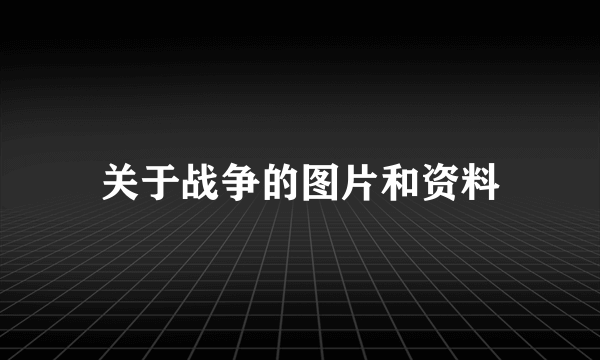 关于战争的图片和资料